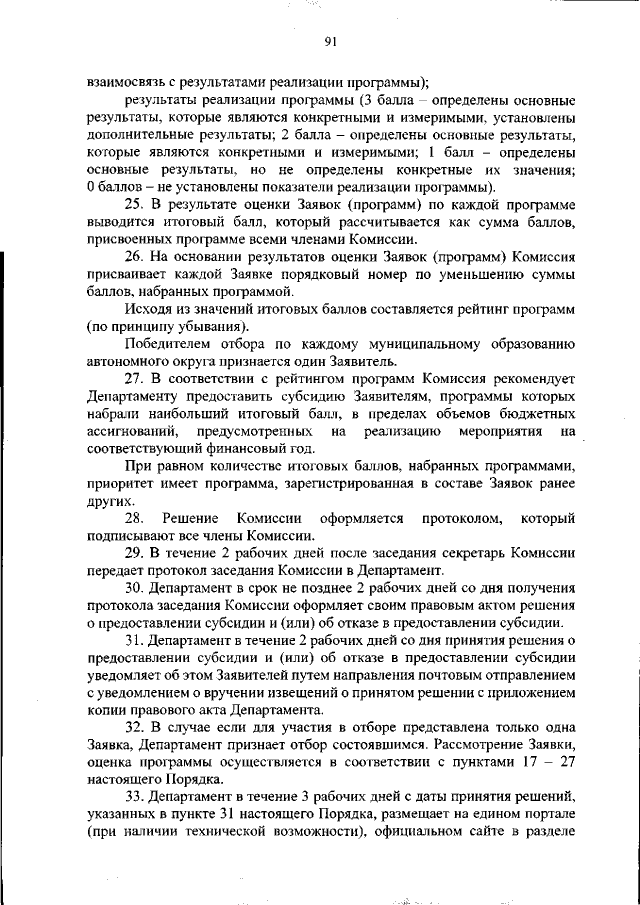 91

взаимосвязь с результатами реализации программы);

результаты реализации программы (3 балла – определены основные результаты, которые являются конкретными и измеримыми, установлены дополнительные результаты; 2 балла – определены основные результаты, которые являются конкретными и измеримыми; 1 балл – определены основные результаты, но не определены конкретные их значения; 0 баллов – не установлены показатели реализации программы).

25. В результате оценки Заявок (программ) по каждой программе выводится итоговый балл, который рассчитывается как сумма баллов, присвоенных программе всеми членами Комиссии.

26. На основании результатов оценки Заявок (программ) Комиссия присваивает каждой Заявке порядковый номер по уменьшению суммы баллов, набранных программой.

Исходя из значений итоговых баллов составляется рейтинг программ (по принципу убывания).

Победителем отбора по каждому муниципальному образованию автономного округа признается один Заявитель.

27. В соответствии с рейтингом программ Комиссия рекомендует Департаменту предоставить субсидию Заявителям, программы которых набрали наибольший итоговый балл, в пределах объемов бюджетных ассигнований, предусмотренных на реализацию мероприятия на соответствующий финансовый год.

При равном количестве итоговых баллов, набранных программами, приоритет имеет программа, зарегистрированная в составе Заявок ранее других.

28. Решение Комиссии оформляется протоколом, который подписывают все члены Комиссии.

29. В течение 2 рабочих дней после заседания секретарь Комиссии передает протокол заседания Комиссии в Департамент.

30. Департамент в срок не позднее 2 рабочих дней со дня получения протокола заседания Комиссии оформляет своим правовым актом решения о предоставлении субсидии и (или) об отказе в предоставлении субсидии.

31. Департамент в течение 2 рабочих дней со дня принятия решения о предоставлении субсидии и (или) об отказе в предоставлении субсидии уведомляет об этом Заявителей путем направления почтовым отправлением с уведомлением о вручении извещений о принятом решении с приложением копии правового акта Департамента.

32. В случае если для участия в отборе представлена только одна Заявка, Департамент признает отбор состоявшимся. Рассмотрение Заявки, оценка программы осуществляется в соответствии с пунктами 17 – 27 настоящего Порядка.

33. Департамент в течение 3 рабочих дней с даты принятия решений, указанных в пункте 31 настоящего Порядка, размещает на едином портале (при наличии технической возможности), официальном сайте в разделе